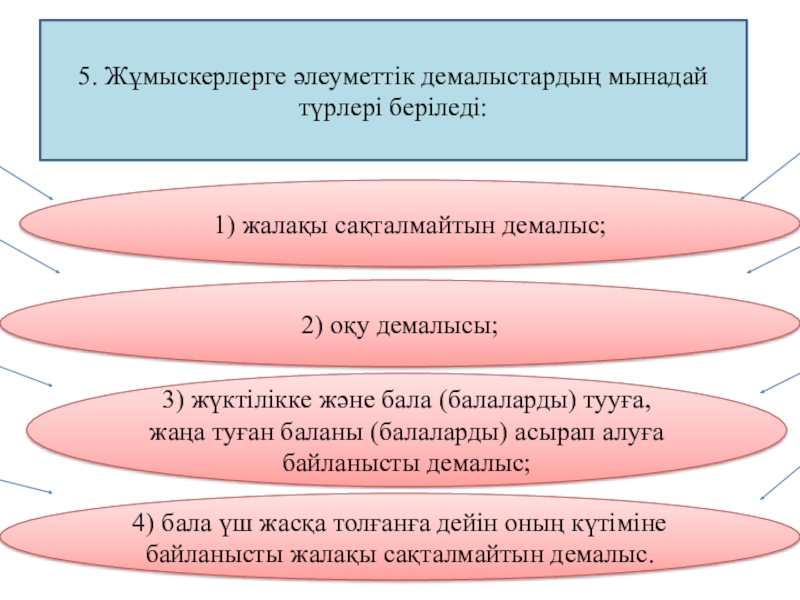 5. Жұмыскерлерге әлеуметтік демалыстардың мынадай түрлері беріледі:

1) жалақы сақталмайтын демалыс;

2) оқу демалысы;

3) жүктілікке және бала (балаларды) тууға, жаңа туған баланы (балаларды) асырап алуға байланысты демалыс;

4) бала үш жасқа толғанға дейін оның күтіміне байланысты жалақы сақталмайтын демалыс.